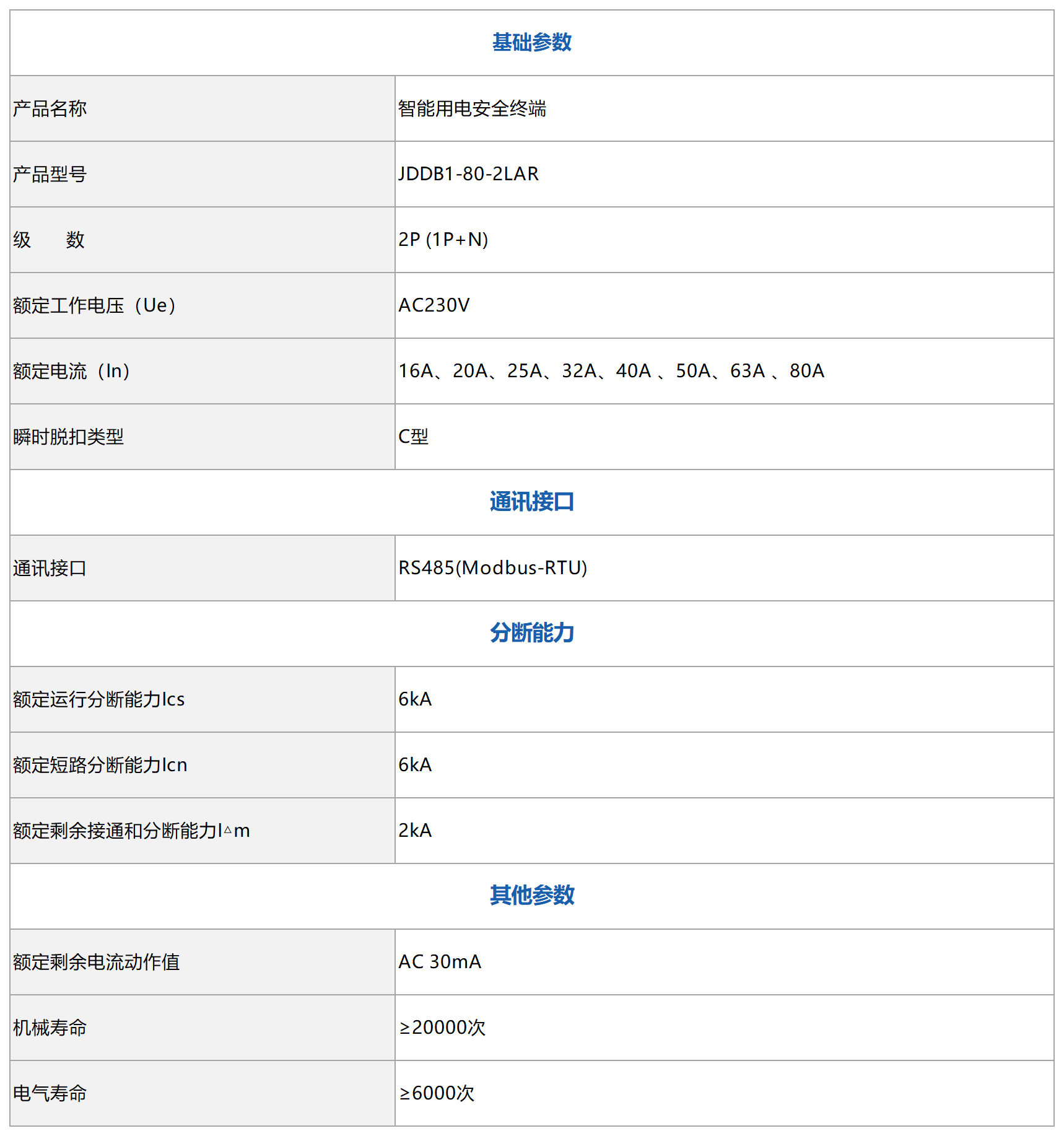 | 基础参数 | |
|---|---|
| 产品名称 | 智能用电安全终端 |
| 产品型号 | JDDB1-80-2LAR |
| 级　　数 | 2P (1P+N) |
| 额定工作电压（Ue） | AC230V |
| 额定电流（In） | 16A、20A、25A、32A、40A 、50A、63A 、80A |
| 瞬时脱扣类型 | C型 |
| 通讯接口 | |
| 通讯接口 | RS485(Modbus-RTU) |
| 分断能力 | |
| 额定运行分断能力Ics | 6kA |
| 额定短路分断能力Icn | 6kA |
| 额定剩余接通和分断能力I△m | 2kA |
| 其他参数 | |
| 额定剩余电流动作值 | AC 30mA |
| 机械寿命 | ≥20000次 |
| 电气寿命 | ≥6000次 |